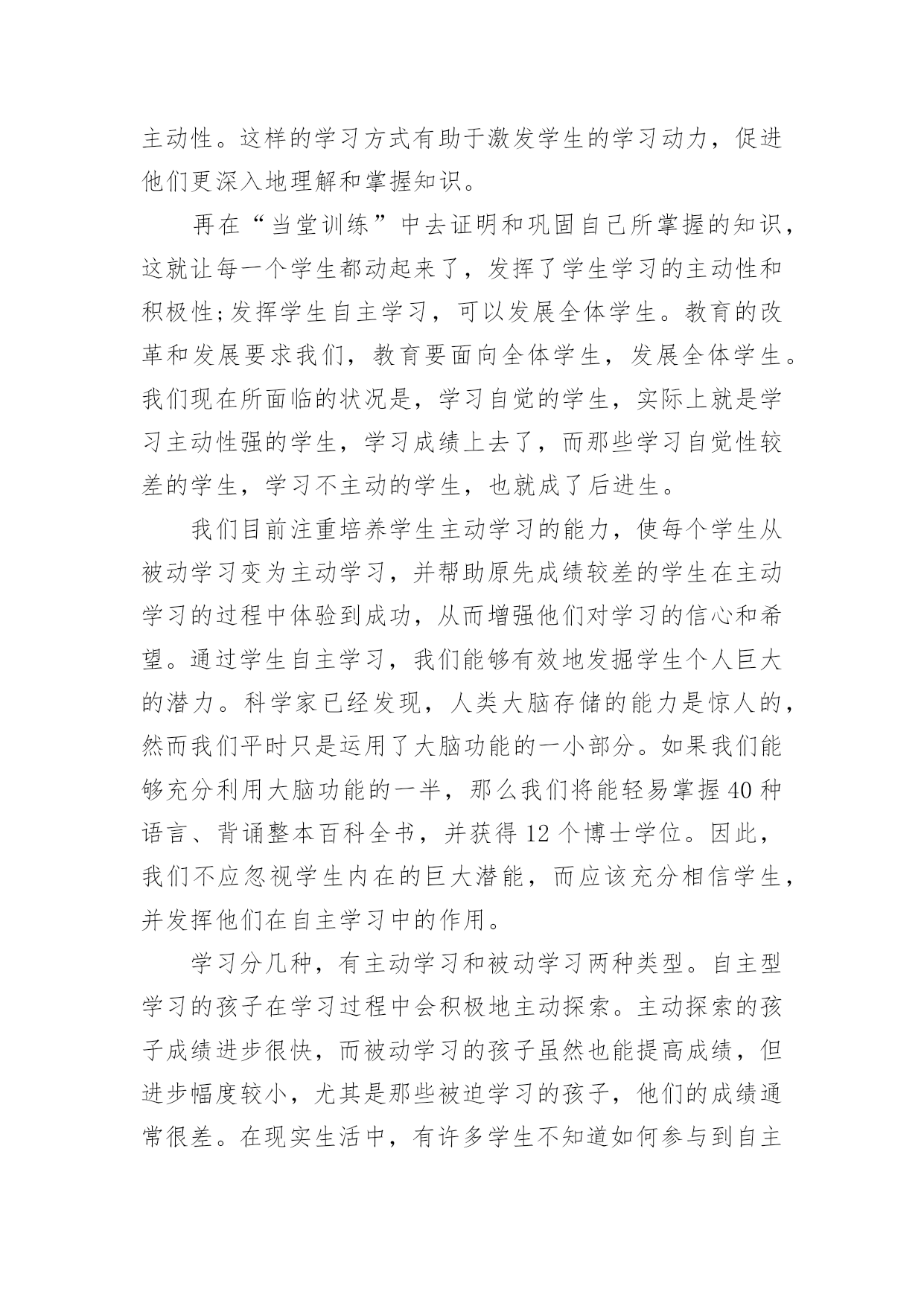 主动性。这样的学习方式有助于激发学生的学习动力，促进他们更深入地理解和掌握知识。

再在“当堂训练”中去证明和巩固自己所掌握的知识，这就让每一个学生都动起来了，发挥了学生学习的主动性和积极性;发挥学生自主学习，可以发展全体学生。教育的改革和发展要求我们，教育要面向全体学生，发展全体学生。我们现在所面临的状况是，学习自觉的学生，实际上就是学习主动性强的学生，学习成绩上去了，而那些学习自觉性较差的学生，学习不主动的学生，也就成了后进生。

我们目前注重培养学生主动学习的能力，使每个学生从被动学习变为主动学习，并帮助原先成绩较差的学生在主动学习的过程中体验到成功，从而增强他们对学习的信心和希望。通过学生自主学习，我们能够有效地发掘学生个人巨大的潜力。科学家已经发现，人类大脑存储的能力是惊人的，然而我们平时只是运用了大脑功能的一小部分。如果我们能够充分利用大脑功能的一半，那么我们将能轻易掌握 40 种语言、背诵整本百科全书，并获得 12 个博士学位。因此，我们不应忽视学生内在的巨大潜能，而应该充分相信学生，并发挥他们在自主学习中的作用。

学习分几种，有主动学习和被动学习两种类型。自主型学习的孩子在学习过程中会积极地主动探索。主动探索的孩子成绩进步很快，而被动学习的孩子虽然也能提高成绩，但进步幅度较小，尤其是那些被迫学习的孩子，他们的成绩通常很差。在现实生活中，有许多学生不知道如何参与到自主